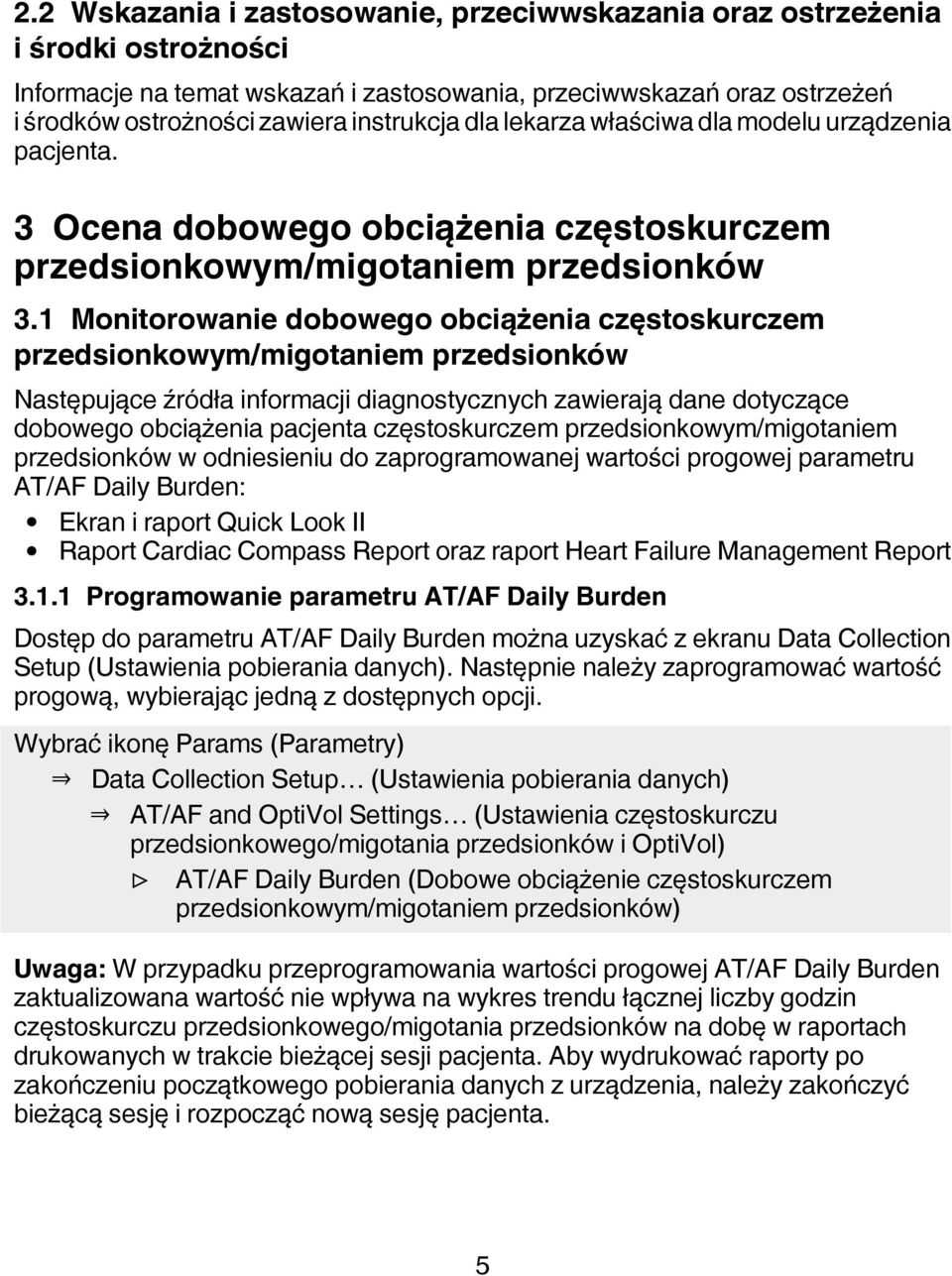 2.2 Wskazania i zastosowanie, przeciwwskazania oraz ostrzeżenia i środki ostrożności

Informacje na temat wskazań i zastosowania, przeciwwskazań oraz ostrzeżeń i środków ostrożności zawiera instrukcja dla lekarza właściwa dla modelu urządzenia pacjenta.

3 Ocena dobowego obciążenia częstoskurczem przedsionkowym/migotaniem przedsionków

3.1 Monitorowanie dobowego obciążenia częstoskurczem przedsionkowym/migotaniem przedsionków

Następujące źródła informacji diagnostycznych zawierają dane dotyczące dobowego obciążenia pacjenta częstoskurczem przedsionkowym/migotaniem przedsionków w odniesieniu do zaprogramowanej wartości progowej parametru AT/AF Daily Burden:

• Ekran i raport Quick Look II
• Raport Cardiac Compass Report oraz raport Heart Failure Management Report

3.1.1 Programowanie parametru AT/AF Daily Burden

Dostęp do parametru AT/AF Daily Burden można uzyskać z ekranu Data Collection Setup (Ustawienia pobierania danych). Następnie należy zaprogramować wartość progową, wybierając jedną z dostępnych opcji.

Wybrać ikonę Params (Parametry)
⇒ Data Collection Setup… (Ustawienia pobierania danych)
⇒ AT/AF and OptiVol Settings… (Ustawienia częstoskurczu przedsionkowego/migotania przedsionków i OptiVol)
▷ AT/AF Daily Burden (Dobowe obciążenie częstoskurczem przedsionkowym/migotaniem przedsionków)

Uwaga: W przypadku przeprogramowania wartości progowej AT/AF Daily Burden zaktualizowana wartość nie wpływa na wykres trendu łącznej liczby godzin częstoskurczu przedsionkowego/migotania przedsionków na dobę w raportach drukowanych w trakcie bieżącej sesji pacjenta. Aby wydrukować raporty po zakończeniu początkowego pobierania danych z urządzenia, należy zakończyć bieżącą sesję i rozpocząć nową sesję pacjenta.

5